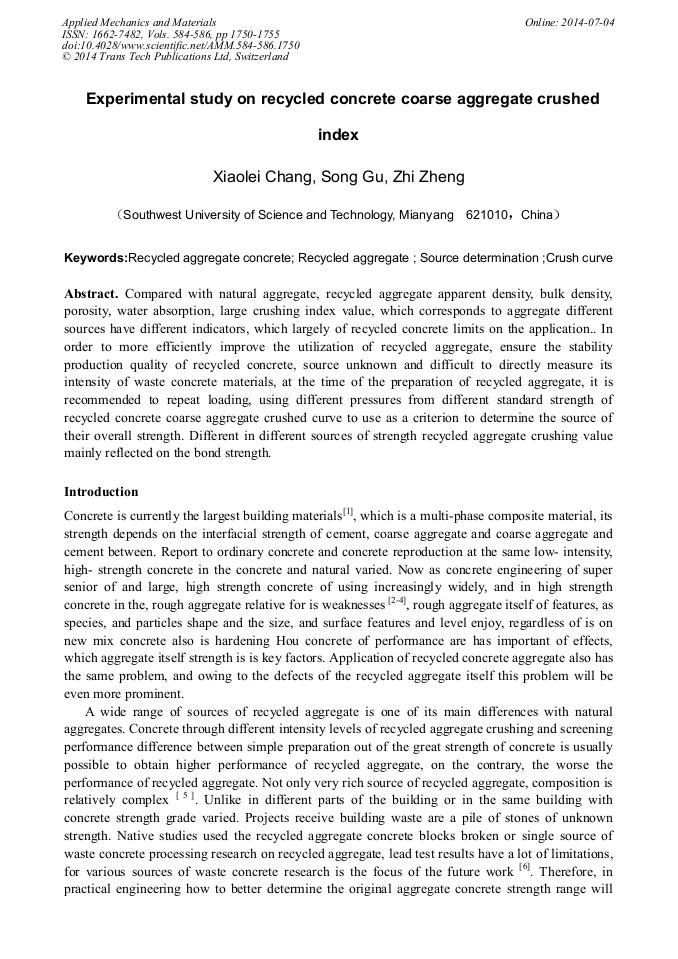 Applied Mechanics and Materials
ISSN: 1662-7482, Vols. 584-586, pp 1750-1755
doi:10.4028/www.scientific.net/AMM.584-586.1750
© 2014 Trans Tech Publications Ltd, Switzerland

Online: 2014-07-04

Experimental study on recycled concrete coarse aggregate crushed index

Xiaolei Chang, Song Gu, Zhi Zheng

（Southwest University of Science and Technology, Mianyang 621010，China）

Keywords:Recycled aggregate concrete; Recycled aggregate ; Source determination ;Crush curve

Abstract. Compared with natural aggregate, recycled aggregate apparent density, bulk density, porosity, water absorption, large crushing index value, which corresponds to aggregate different sources have different indicators, which largely of recycled concrete limits on the application.. In order to more efficiently improve the utilization of recycled aggregate, ensure the stability production quality of recycled concrete, source unknown and difficult to directly measure its intensity of waste concrete materials, at the time of the preparation of recycled aggregate, it is recommended to repeat loading, using different pressures from different standard strength of recycled concrete coarse aggregate crushed curve to use as a criterion to determine the source of their overall strength. Different in different sources of strength recycled aggregate crushing value mainly reflected on the bond strength.

Introduction

Concrete is currently the largest building materials$^{[1]}$, which is a multi-phase composite material, its strength depends on the interfacial strength of cement, coarse aggregate and coarse aggregate and cement between. Report to ordinary concrete and concrete reproduction at the same low- intensity, high- strength concrete in the concrete and natural varied. Now as concrete engineering of super senior of and large, high strength concrete of using increasingly widely, and in high strength concrete in the, rough aggregate relative for is weaknesses$^{[2-4]}$, rough aggregate itself of features, as species, and particles shape and the size, and surface features and level enjoy, regardless of is on new mix concrete also is hardening Hou concrete of performance are has important of effects, which aggregate itself strength is is key factors. Application of recycled concrete aggregate also has the same problem, and owing to the defects of the recycled aggregate itself this problem will be even more prominent.

A wide range of sources of recycled aggregate is one of its main differences with natural aggregates. Concrete through different intensity levels of recycled aggregate crushing and screening performance difference between simple preparation out of the great strength of concrete is usually possible to obtain higher performance of recycled aggregate, on the contrary, the worse the performance of recycled aggregate. Not only very rich source of recycled aggregate, composition is relatively complex $^{[5]}$. Unlike in different parts of the building or in the same building with concrete strength grade varied. Projects receive building waste are a pile of stones of unknown strength. Native studies used the recycled aggregate concrete blocks broken or single source of waste concrete processing research on recycled aggregate, lead test results have a lot of limitations, for various sources of waste concrete research is the focus of the future work $^{[6]}$. Therefore, in practical engineering how to better determine the original aggregate concrete strength range will